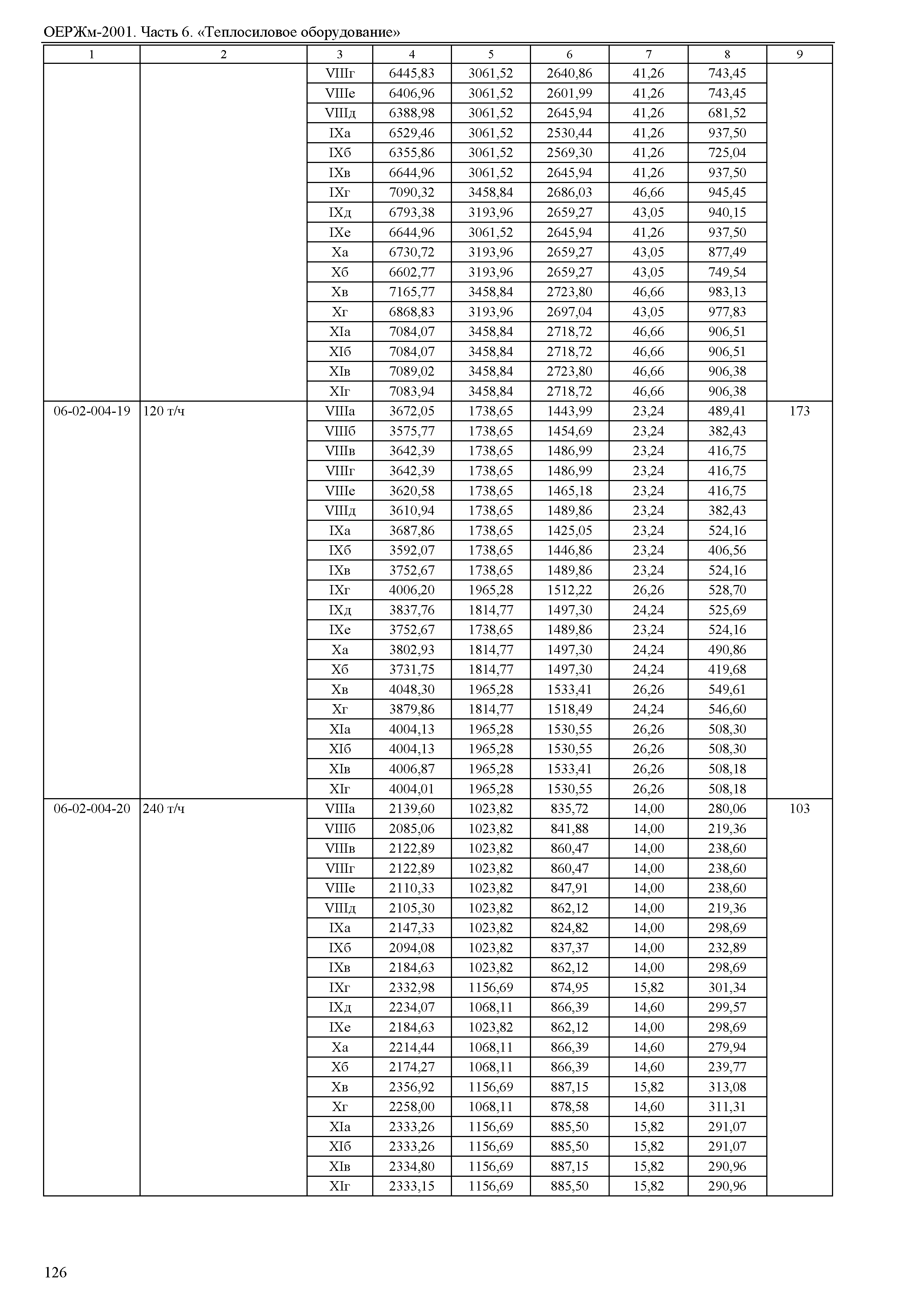 ОЕРЖм-2001. Часть 6. «Теплосиловое оборудование»

| 1 | 2 | 3 | 4 | 5 | 6 | 7 | 8 | 9 |
|---|---|---|---|---|---|---|---|---|
| | | VIIIг | 6445,83 | 3061,52 | 2640,86 | 41,26 | 743,45 | |
| | | VIIIе | 6406,96 | 3061,52 | 2601,99 | 41,26 | 743,45 | |
| | | VIIIд | 6388,98 | 3061,52 | 2645,94 | 41,26 | 681,52 | |
| | | IXа | 6529,46 | 3061,52 | 2530,44 | 41,26 | 937,50 | |
| | | IXб | 6355,86 | 3061,52 | 2569,30 | 41,26 | 725,04 | |
| | | IXв | 6644,96 | 3061,52 | 2645,94 | 41,26 | 937,50 | |
| | | IXг | 7090,32 | 3458,84 | 2686,03 | 46,66 | 945,45 | |
| | | IXд | 6793,38 | 3193,96 | 2659,27 | 43,05 | 940,15 | |
| | | IXе | 6644,96 | 3061,52 | 2645,94 | 41,26 | 937,50 | |
| | | Xа | 6730,72 | 3193,96 | 2659,27 | 43,05 | 877,49 | |
| | | Xб | 6602,77 | 3193,96 | 2659,27 | 43,05 | 749,54 | |
| | | Xв | 7165,77 | 3458,84 | 2723,80 | 46,66 | 983,13 | |
| | | Xг | 6868,83 | 3193,96 | 2697,04 | 43,05 | 977,83 | |
| | | XIа | 7084,07 | 3458,84 | 2718,72 | 46,66 | 906,51 | |
| | | XIб | 7084,07 | 3458,84 | 2718,72 | 46,66 | 906,51 | |
| | | XIв | 7089,02 | 3458,84 | 2723,80 | 46,66 | 906,38 | |
| | | XIг | 7083,94 | 3458,84 | 2718,72 | 46,66 | 906,38 | |
| 06-02-004-19 | 120 т/ч | VIIIа | 3672,05 | 1738,65 | 1443,99 | 23,24 | 489,41 | 173 |
| | | VIIIб | 3575,77 | 1738,65 | 1454,69 | 23,24 | 382,43 | |
| | | VIIIв | 3642,39 | 1738,65 | 1486,99 | 23,24 | 416,75 | |
| | | VIIIг | 3642,39 | 1738,65 | 1486,99 | 23,24 | 416,75 | |
| | | VIIIе | 3620,58 | 1738,65 | 1465,18 | 23,24 | 416,75 | |
| | | VIIIд | 3610,94 | 1738,65 | 1489,86 | 23,24 | 382,43 | |
| | | IXа | 3687,86 | 1738,65 | 1425,05 | 23,24 | 524,16 | |
| | | IXб | 3592,07 | 1738,65 | 1446,86 | 23,24 | 406,56 | |
| | | IXв | 3752,67 | 1738,65 | 1489,86 | 23,24 | 524,16 | |
| | | IXг | 4006,20 | 1965,28 | 1512,22 | 26,26 | 528,70 | |
| | | IXд | 3837,76 | 1814,77 | 1497,30 | 24,24 | 525,69 | |
| | | IXе | 3752,67 | 1738,65 | 1489,86 | 23,24 | 524,16 | |
| | | Xа | 3802,93 | 1814,77 | 1497,30 | 24,24 | 490,86 | |
| | | Xб | 3731,75 | 1814,77 | 1497,30 | 24,24 | 419,68 | |
| | | Xв | 4048,30 | 1965,28 | 1533,41 | 26,26 | 549,61 | |
| | | Xг | 3879,86 | 1814,77 | 1518,49 | 24,24 | 546,60 | |
| | | XIа | 4004,13 | 1965,28 | 1530,55 | 26,26 | 508,30 | |
| | | XIб | 4004,13 | 1965,28 | 1530,55 | 26,26 | 508,30 | |
| | | XIв | 4006,87 | 1965,28 | 1533,41 | 26,26 | 508,18 | |
| | | XIг | 4004,01 | 1965,28 | 1530,55 | 26,26 | 508,18 | |
| 06-02-004-20 | 240 т/ч | VIIIа | 2139,60 | 1023,82 | 835,72 | 14,00 | 280,06 | 103 |
| | | VIIIб | 2085,06 | 1023,82 | 841,88 | 14,00 | 219,36 | |
| | | VIIIв | 2122,89 | 1023,82 | 860,47 | 14,00 | 238,60 | |
| | | VIIIг | 2122,89 | 1023,82 | 860,47 | 14,00 | 238,60 | |
| | | VIIIе | 2110,33 | 1023,82 | 847,91 | 14,00 | 238,60 | |
| | | VIIIд | 2105,30 | 1023,82 | 862,12 | 14,00 | 219,36 | |
| | | IXа | 2147,33 | 1023,82 | 824,82 | 14,00 | 298,69 | |
| | | IXб | 2094,08 | 1023,82 | 837,37 | 14,00 | 232,89 | |
| | | IXв | 2184,63 | 1023,82 | 862,12 | 14,00 | 298,69 | |
| | | IXг | 2332,98 | 1156,69 | 874,95 | 15,82 | 301,34 | |
| | | IXд | 2234,07 | 1068,11 | 866,39 | 14,60 | 299,57 | |
| | | IXе | 2184,63 | 1023,82 | 862,12 | 14,00 | 298,69 | |
| | | Xа | 2214,44 | 1068,11 | 866,39 | 14,60 | 279,94 | |
| | | Xб | 2174,27 | 1068,11 | 866,39 | 14,60 | 239,77 | |
| | | Xв | 2356,92 | 1156,69 | 887,15 | 15,82 | 313,08 | |
| | | Xг | 2258,00 | 1068,11 | 878,58 | 14,60 | 311,31 | |
| | | XIа | 2333,26 | 1156,69 | 885,50 | 15,82 | 291,07 | |
| | | XIб | 2333,26 | 1156,69 | 885,50 | 15,82 | 291,07 | |
| | | XIв | 2334,80 | 1156,69 | 887,15 | 15,82 | 290,96 | |
| | | XIг | 2333,15 | 1156,69 | 885,50 | 15,82 | 290,96 | |

126